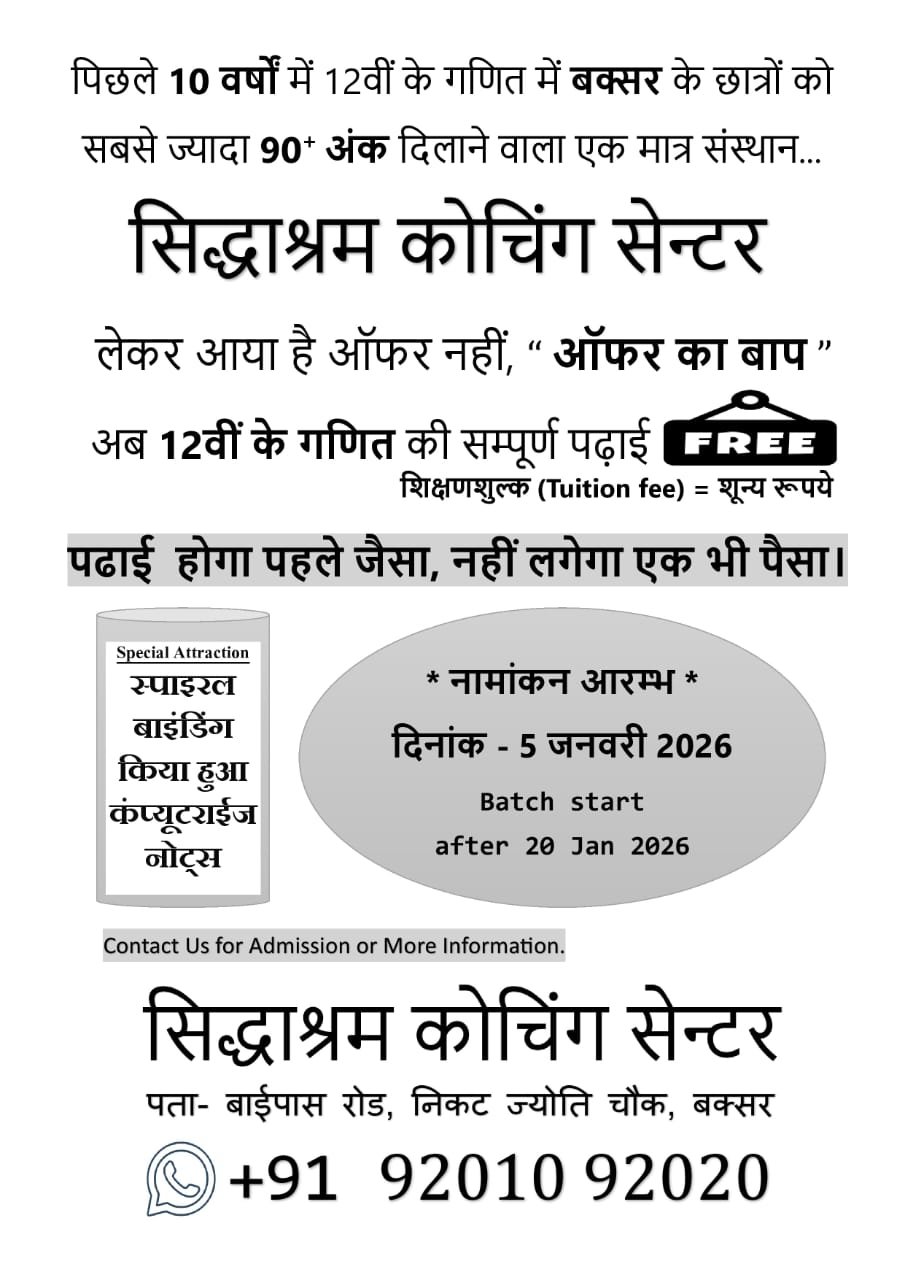 पिछले 10 वर्षों में 12वीं के गणित में बक्सर के छात्रों को सबसे ज्यादा $90^{+}$ अंक दिलाने वाला एक मात्र संस्थान...

सिद्धाश्रम कोचिंग सेन्टर

लेकर आया है ऑफर नहीं, " ऑफर का बाप "

अब 12वीं के गणित की सम्पूर्ण पढ़ाई FREE

शिक्षणशुल्क (Tuition fee) = शून्य रूपये

पढाई होगा पहले जैसा, नहीं लगेगा एक भी पैसा।

Special Attraction
स्पाइरल
बाइंडिंग
किया हुआ
कंप्यूटराईज
नोट्स

* नामांकन आरम्भ *
दिनांक - 5 जनवरी 2026
Batch start
after 20 Jan 2026

Contact Us for Admission or More Information.

सिद्धाश्रम कोचिंग सेन्टर

पता- बाईपास रोड, निकट ज्योति चौक, बक्सर

+91 92010 92020